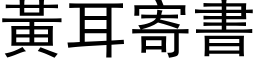 黃耳寄書